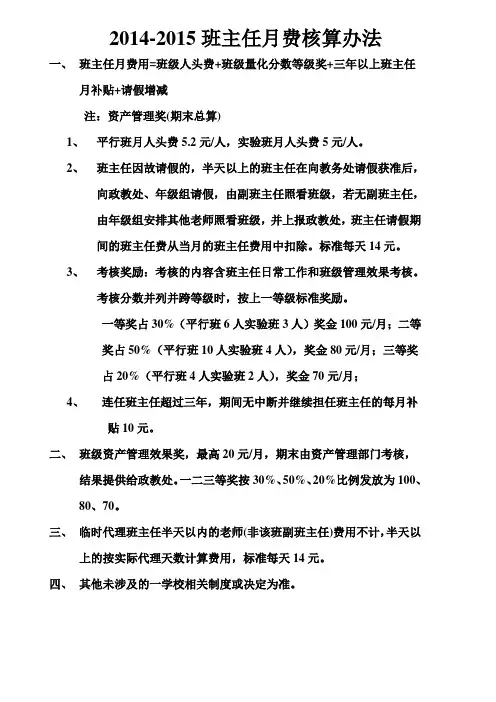 2014-2015 班主任月费核算办法

一、 班主任月费用=班级人头费+班级量化分数等级奖+三年以上班主任月补贴+请假增减

注：资产管理奖(期末总算)

1、 平行班月人头费 5.2 元/人，实验班月人头费 5 元/人。

2、 班主任因故请假的，半天以上的班主任在向教务处请假获准后，向政教处、年级组请假，由副班主任照看班级，若无副班主任，由年级组安排其他老师照看班级，并上报政教处，班主任请假期间的班主任费从当月的班主任费用中扣除。标准每天 14 元。

3、 考核奖励：考核的内容含班主任日常工作和班级管理效果考核。考核分数并列并跨等级时，按上一等级标准奖励。

一等奖占 30%（平行班 6 人实验班 3 人）奖金 100 元/月；二等奖占 50%（平行班 10 人实验班 4 人），奖金 80 元/月；三等奖占 20%（平行班 4 人实验班 2 人），奖金 70 元/月；

4、 连任班主任超过三年，期间无中断并继续担任班主任的每月补贴 10 元。

二、 班级资产管理效果奖，最高 20 元/月，期末由资产管理部门考核，结果提供给政教处。一二三等奖按 30%、50%、20%比例发放为 100、80、70。

三、 临时代理班主任半天以内的老师(非该班副班主任)费用不计，半天以上的按实际代理天数计算费用，标准每天 14 元。

四、 其他未涉及的一学校相关制度或决定为准。